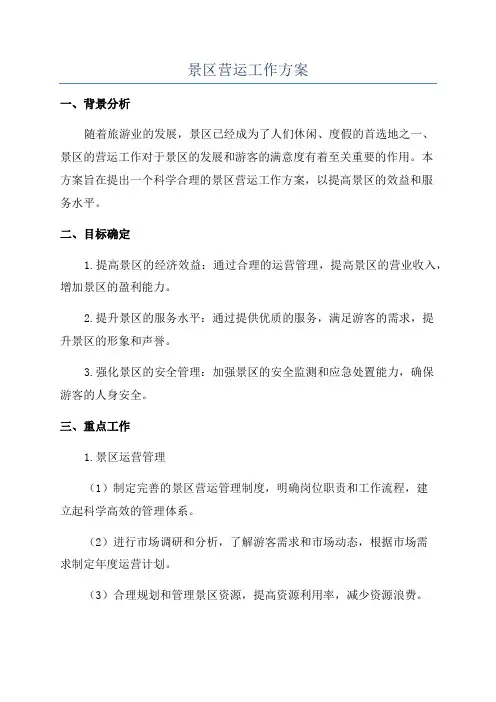 景区营运工作方案

一、背景分析

随着旅游业的发展，景区已经成为了人们休闲、度假的首选地之一、景区的营运工作对于景区的发展和游客的满意度有着至关重要的作用。本方案旨在提出一个科学合理的景区营运工作方案，以提高景区的效益和服务水平。

二、目标确定

1.提高景区的经济效益：通过合理的运营管理，提高景区的营业收入，增加景区的盈利能力。

2.提升景区的服务水平：通过提供优质的服务，满足游客的需求，提升景区的形象和声誉。

3.强化景区的安全管理：加强景区的安全监测和应急处置能力，确保游客的人身安全。

三、重点工作

1.景区运营管理

（1）制定完善的景区营运管理制度，明确岗位职责和工作流程，建立起科学高效的管理体系。

（2）进行市场调研和分析，了解游客需求和市场动态，根据市场需求制定年度运营计划。

（3）合理规划和管理景区资源，提高资源利用率，减少资源浪费。